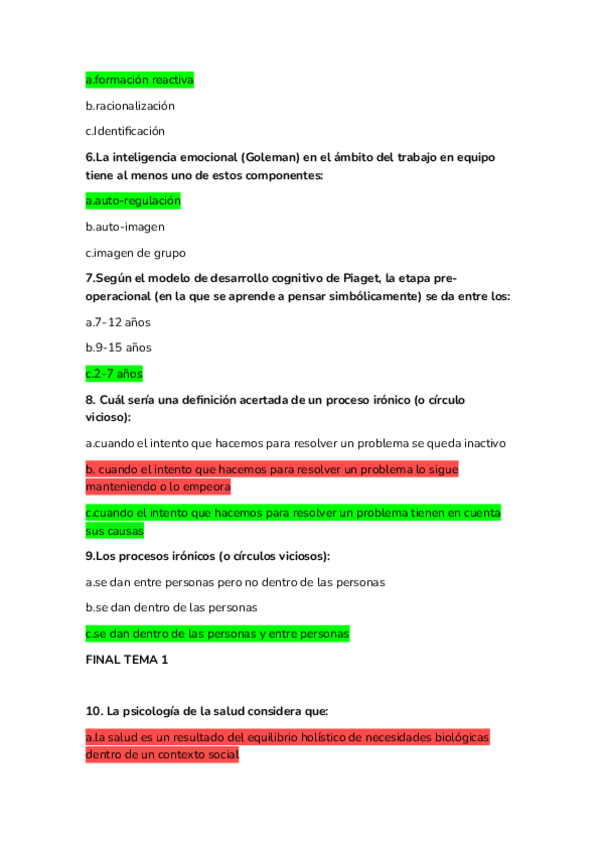 a.formación reactiva

b.racionalización

c.Identificación

6.La inteligencia emocional (Goleman) en el ámbito del trabajo en equipo tiene al menos uno de estos componentes:

a.auto-regulación

b.auto-imagen

c.imagen de grupo

7.Según el modelo de desarrollo cognitivo de Piaget, la etapa pre-operacional (en la que se aprende a pensar simbólicamente) se da entre los:

a.7-12 años

b.9-15 años

c.2-7 años

8. Cuál sería una definición acertada de un proceso irónico (o círculo vicioso):

a.cuando el intento que hacemos para resolver un problema se queda inactivo

b. cuando el intento que hacemos para resolver un problema lo sigue manteniendo o lo empeora

c.cuando el intento que hacemos para resolver un problema tienen en cuenta sus causas

9.Los procesos irónicos (o círculos viciosos):

a.se dan entre personas pero no dentro de las personas

b.se dan dentro de las personas

c.se dan dentro de las personas y entre personas

FINAL TEMA 1

10. La psicología de la salud considera que:

a.la salud es un resultado del equilibrio holístico de necesidades biológicas dentro de un contexto social